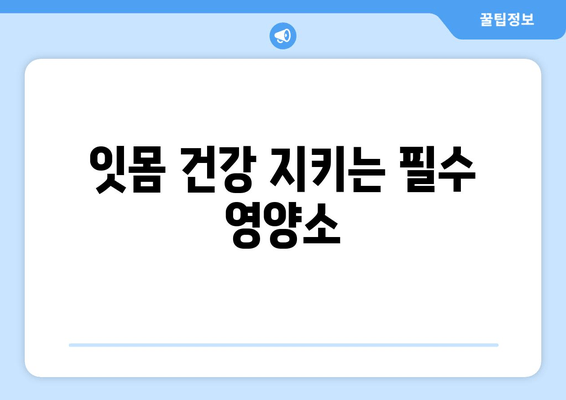 꿀팁정보

잇몸 건강 지키는 필수 영양소